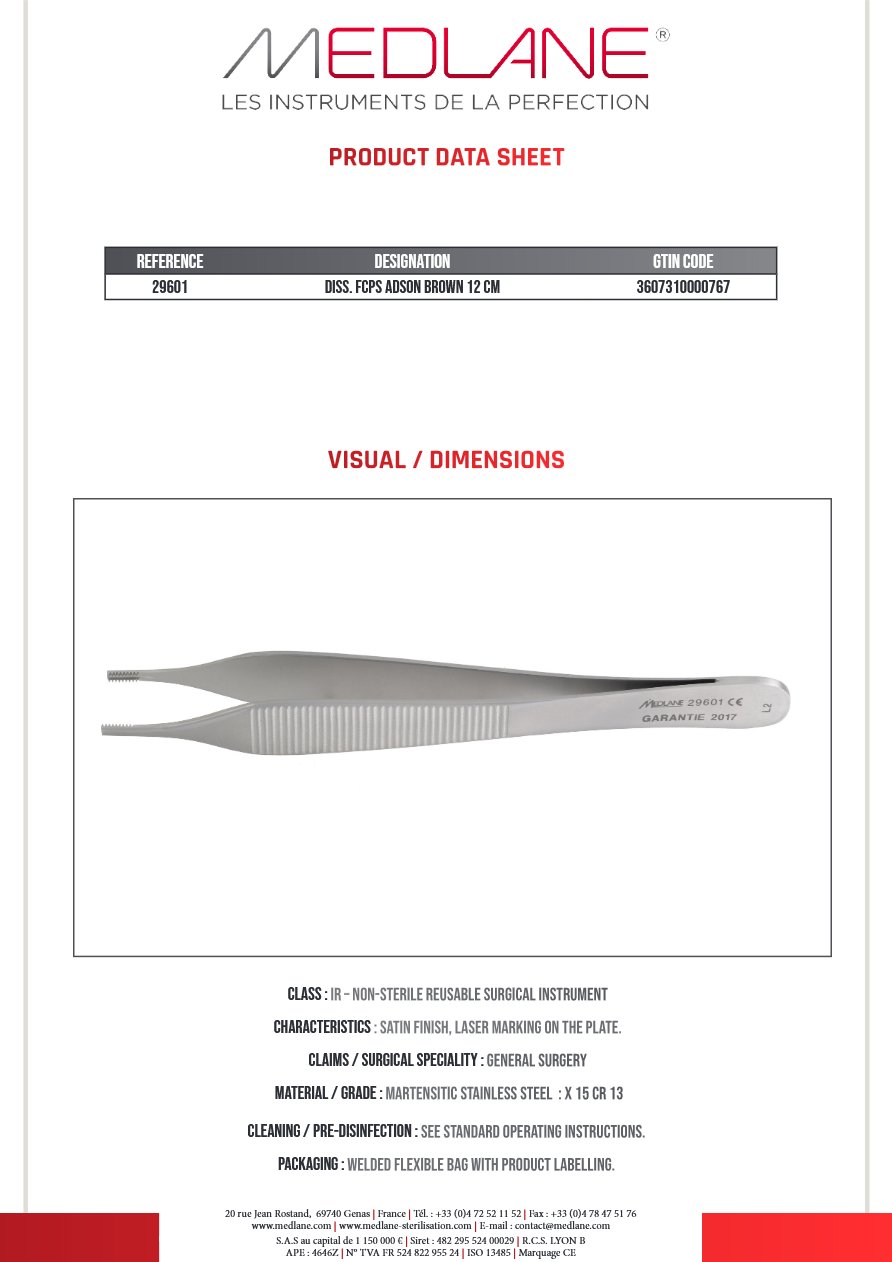 MEDLANE®
LES INSTRUMENTS DE LA PERFECTION

PRODUCT DATA SHEET

| REFERENCE | DESIGNATION | GTIN CODE |
|---|---|---|
| 29601 | DISS. FCPS ADSON BROWN 12 CM | 3607310000767 |

VISUAL / DIMENSIONS

MEDLANE 29601 CE
GARANTIE 2017
L2

CLASS : IR – NON-STERILE REUSABLE SURGICAL INSTRUMENT

CHARACTERISTICS : SATIN FINISH, LASER MARKING ON THE PLATE.

CLAIMS / SURGICAL SPECIALITY : GENERAL SURGERY

MATERIAL / GRADE : MARTENSITIC STAINLESS STEEL : X 15 CR 13

CLEANING / PRE-DISINFECTION : SEE STANDARD OPERATING INSTRUCTIONS.

PACKAGING : WELDED FLEXIBLE BAG WITH PRODUCT LABELLING.

20 rue Jean Rostand, 69740 Genas | France | Tél. : +33 (0)4 72 52 11 52 | Fax : +33 (0)4 78 47 51 76
www.medlane.com | www.medlane-sterilisation.com | E-mail : contact@medlane.com
S.A.S au capital de 1 150 000 € | Siret : 482 295 524 00029 | R.C.S. LYON B
APE : 4646Z | N° TVA FR 524 822 955 24 | ISO 13485 | Marquage CE